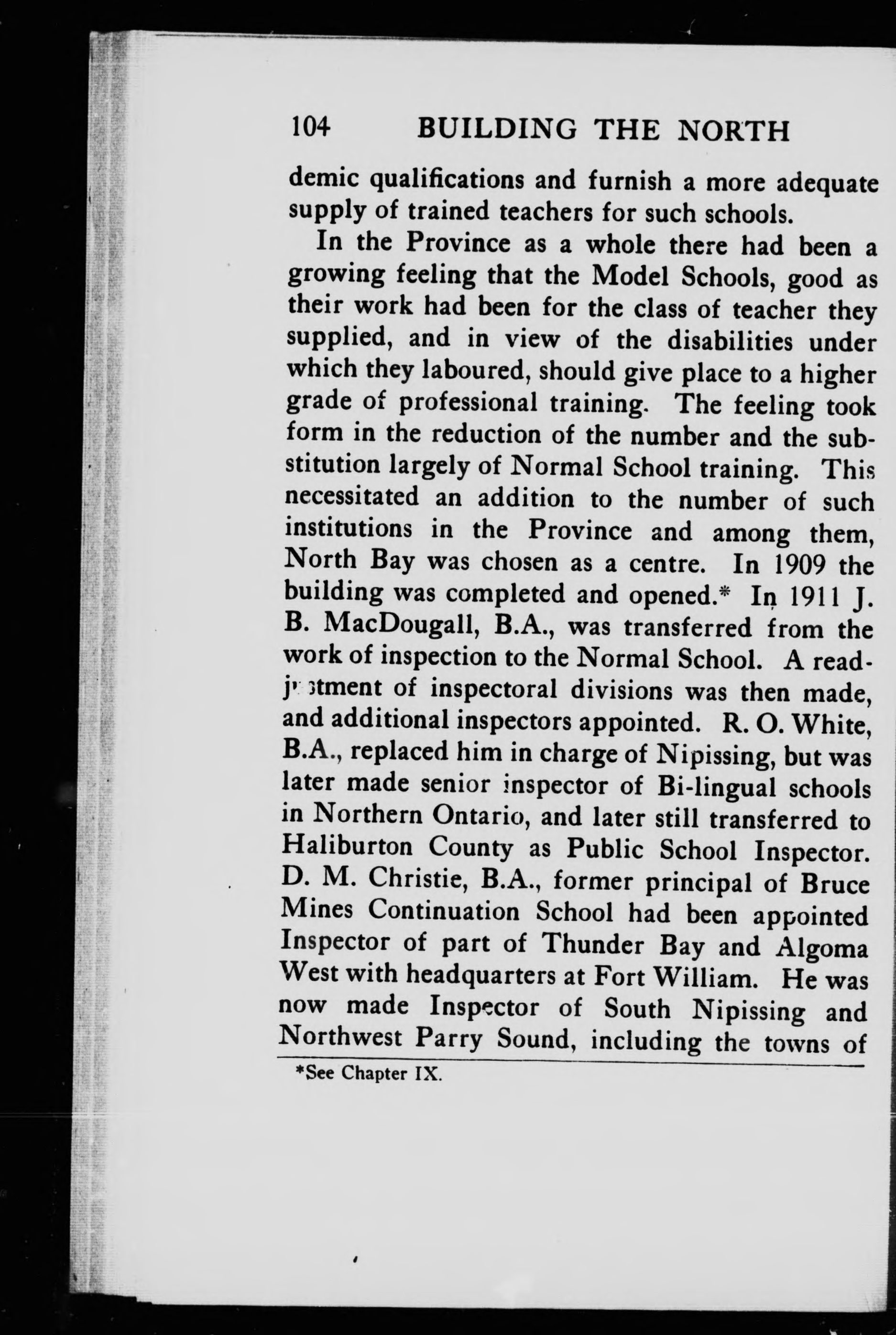 104 BUILDING THE NORTH

demic qualifications and furnish a more adequate supply of trained teachers for such schools.

In the Province as a whole there had been a growing feeling that the Model Schools, good as their work had been for the class of teacher they supplied, and in view of the disabilities under which they laboured, should give place to a higher grade of professional training. The feeling took form in the reduction of the number and the substitution largely of Normal School training. This necessitated an addition to the number of such institutions in the Province and among them, North Bay was chosen as a centre. In 1909 the building was completed and opened.* In 1911 J. B. MacDougall, B.A., was transferred from the work of inspection to the Normal School. A readjustment of inspectoral divisions was then made, and additional inspectors appointed. R. O. White, B.A., replaced him in charge of Nipissing, but was later made senior inspector of Bi-lingual schools in Northern Ontario, and later still transferred to Haliburton County as Public School Inspector. D. M. Christie, B.A., former principal of Bruce Mines Continuation School had been appointed Inspector of part of Thunder Bay and Algoma West with headquarters at Fort William. He was now made Inspector of South Nipissing and Northwest Parry Sound, including the towns of

*See Chapter IX.